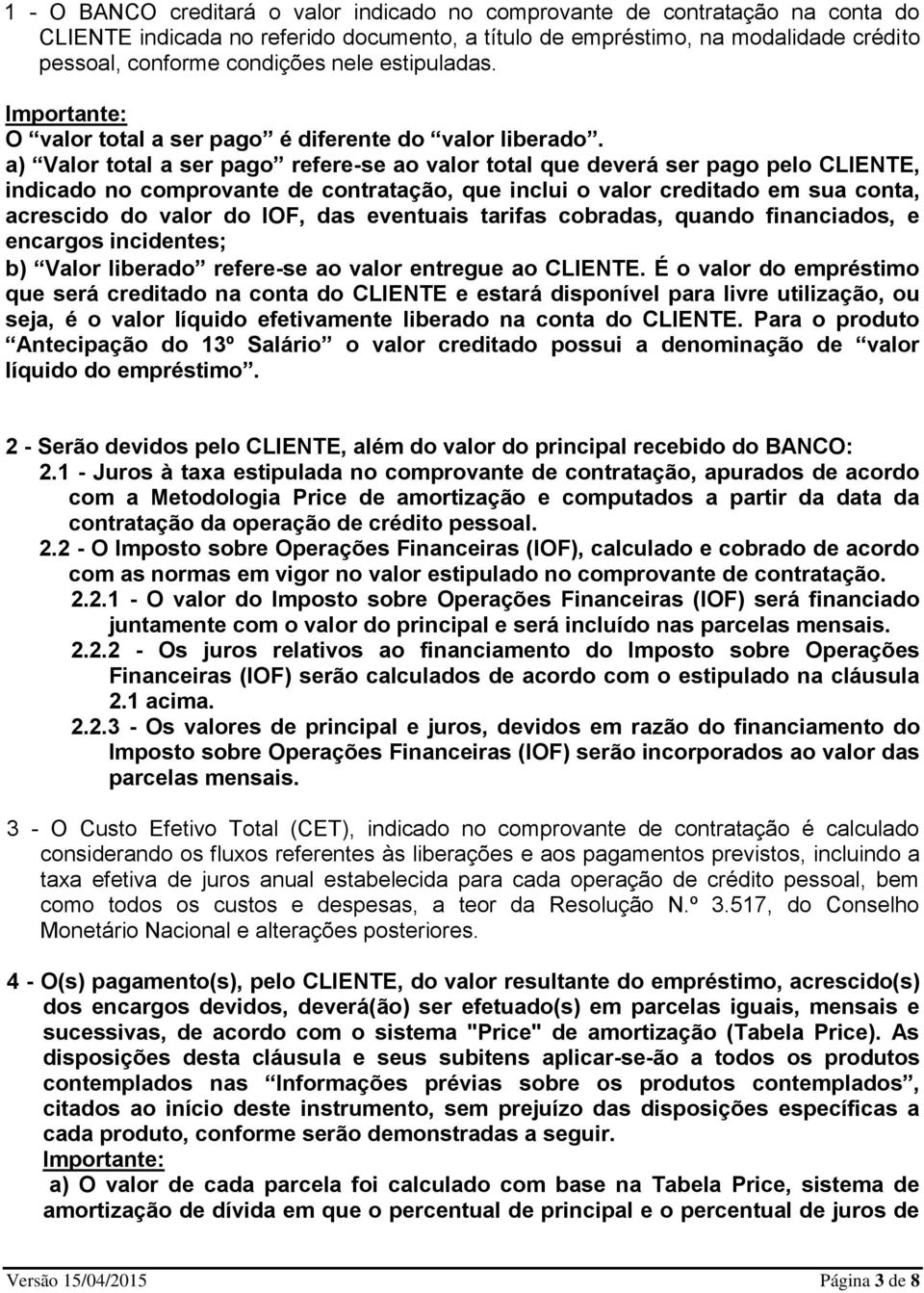 1 - O BANCO creditará o valor indicado no comprovante de contratação na conta do CLIENTE indicada no referido documento, a título de empréstimo, na modalidade crédito pessoal, conforme condições nele estipuladas.

Importante:
O “valor total a ser pago” é diferente do “valor liberado”.
a) “Valor total a ser pago” refere-se ao valor total que deverá ser pago pelo CLIENTE, indicado no comprovante de contratação, que inclui o valor creditado em sua conta, acrescido do valor do IOF, das eventuais tarifas cobradas, quando financiados, e encargos incidentes;
b) “Valor liberado” refere-se ao valor entregue ao CLIENTE. É o valor do empréstimo que será creditado na conta do CLIENTE e estará disponível para livre utilização, ou seja, é o valor líquido efetivamente liberado na conta do CLIENTE. Para o produto “Antecipação do 13º Salário” o valor creditado possui a denominação de “valor líquido do empréstimo”.

2 - Serão devidos pelo CLIENTE, além do valor do principal recebido do BANCO:
2.1 - Juros à taxa estipulada no comprovante de contratação, apurados de acordo com a Metodologia Price de amortização e computados a partir da data da contratação da operação de crédito pessoal.
2.2 - O Imposto sobre Operações Financeiras (IOF), calculado e cobrado de acordo com as normas em vigor no valor estipulado no comprovante de contratação.
2.2.1 - O valor do Imposto sobre Operações Financeiras (IOF) será financiado juntamente com o valor do principal e será incluído nas parcelas mensais.
2.2.2 - Os juros relativos ao financiamento do Imposto sobre Operações Financeiras (IOF) serão calculados de acordo com o estipulado na cláusula 2.1 acima.
2.2.3 - Os valores de principal e juros, devidos em razão do financiamento do Imposto sobre Operações Financeiras (IOF) serão incorporados ao valor das parcelas mensais.

3 - O Custo Efetivo Total (CET), indicado no comprovante de contratação é calculado considerando os fluxos referentes às liberações e aos pagamentos previstos, incluindo a taxa efetiva de juros anual estabelecida para cada operação de crédito pessoal, bem como todos os custos e despesas, a teor da Resolução N.º 3.517, do Conselho Monetário Nacional e alterações posteriores.

4 - O(s) pagamento(s), pelo CLIENTE, do valor resultante do empréstimo, acrescido(s) dos encargos devidos, deverá(ão) ser efetuado(s) em parcelas iguais, mensais e sucessivas, de acordo com o sistema "Price" de amortização (Tabela Price). As disposições desta cláusula e seus subitens aplicar-se-ão a todos os produtos contemplados nas “Informações prévias sobre os produtos contemplados”, citados ao início deste instrumento, sem prejuízo das disposições específicas a cada produto, conforme serão demonstradas a seguir.
Importante:
a) O valor de cada parcela foi calculado com base na Tabela Price, sistema de amortização de dívida em que o percentual de principal e o percentual de juros de

Versão 15/04/2015 Página 3 de 8